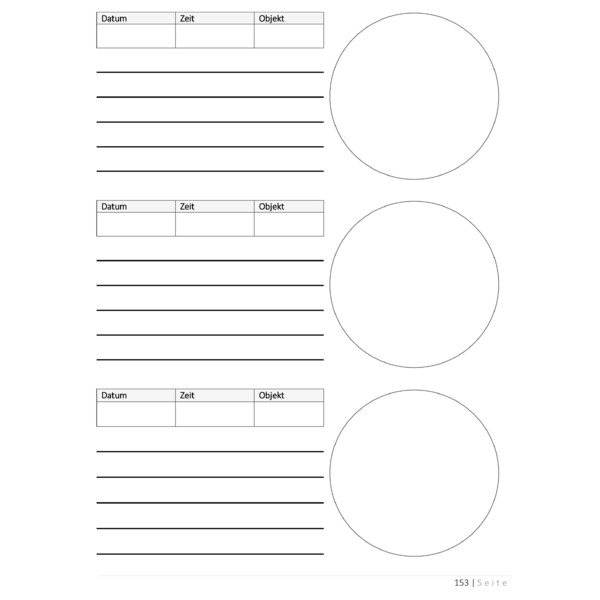 | Datum | Zeit | Objekt |
|---|---|---|
|  |  |  |

____
____
____
____
____

| Datum | Zeit | Objekt |
|---|---|---|
|  |  |  |

____
____
____
____
____

| Datum | Zeit | Objekt |
|---|---|---|
|  |  |  |

____
____
____
____
____

153 | Seite